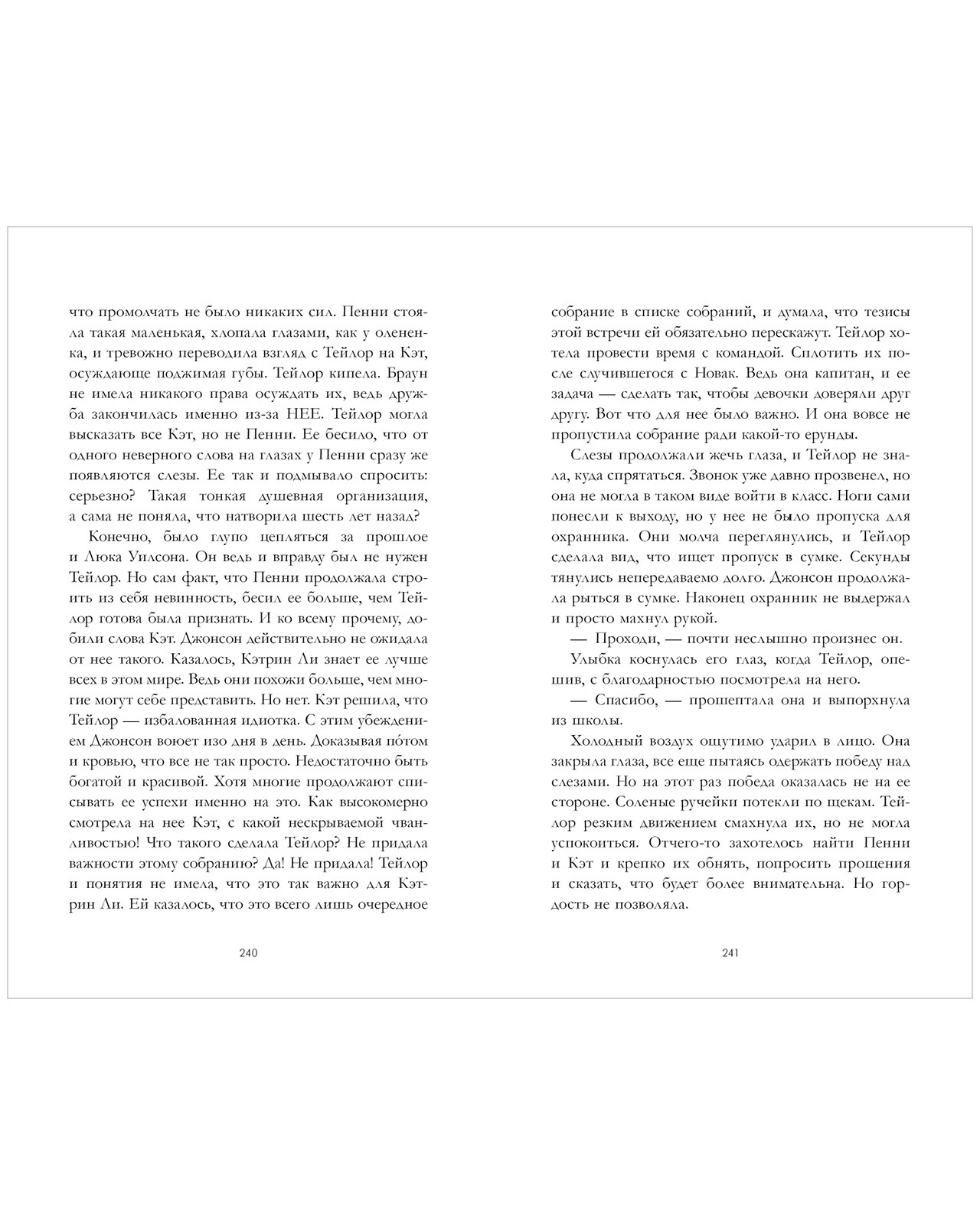 что промолчать не было никаких сил. Пенни стояла такая маленькая, хлопала глазами, как у олененка, и тревожно переводила взгляд с Тейлор на Кэт, осуждающе поджимая губы. Тейлор кипела. Браун не имела никакого права осуждать их, ведь дружба закончилась именно из-за НЕЕ. Тейлор могла высказать все Кэт, но не Пенни. Ее бесило, что от одного неверного слова на глазах у Пенни сразу же появляются слезы. Ее так и подмывало спросить: серьезно? Такая тонкая душевная организация, а сама не поняла, что натворила шесть лет назад?

Конечно, было глупо цепляться за прошлое и Люка Уилсона. Он ведь и вправду был не нужен Тейлор. Но сам факт, что Пенни продолжала строить из себя невинность, бесил ее больше, чем Тейлор готова была признать. И ко всему прочему, добили слова Кэт. Джонсон действительно не ожидала от нее такого. Казалось, Кэтрин Ли знает ее лучше всех в этом мире. Ведь они похожи больше, чем многие могут себе представить. Но нет. Кэт решила, что Тейлор — избалованная идиотка. С этим убеждением Джонсон воюет изо дня в день. Доказывая по́том и кровью, что все не так просто. Недостаточно быть богатой и красивой. Хотя многие продолжают списывать ее успехи именно на это. Как высокомерно смотрела на нее Кэт, с какой нескрываемой чванливостью! Что такого сделала Тейлор? Не придала важности этому собранию? Да! Не придала! Тейлор и понятия не имела, что это так важно для Кэтрин Ли. Ей казалось, что это всего лишь очередное

240

собрание в списке собраний, и думала, что тезисы этой встречи ей обязательно перескажут. Тейлор хотела провести время с командой. Сплотить их после случившегося с Новак. Ведь она капитан, и ее задача — сделать так, чтобы девочки доверяли друг другу. Вот что для нее было важно. И она вовсе не пропустила собрание ради какой-то ерунды.

Слезы продолжали жечь глаза, и Тейлор не знала, куда спрятаться. Звонок уже давно прозвенел, но она не могла в таком виде войти в класс. Ноги сами понесли к выходу, но у нее не было пропуска для охранника. Они молча переглянулись, и Тейлор сделала вид, что ищет пропуск в сумке. Секунды тянулись непередаваемо долго. Джонсон продолжала рыться в сумке. Наконец охранник не выдержал и просто махнул рукой.

— Проходи, — почти неслышно произнес он.

Улыбка коснулась его глаз, когда Тейлор, опешив, с благодарностью посмотрела на него.

— Спасибо, — прошептала она и выпорхнула из школы.

Холодный воздух ощутимо ударил в лицо. Она закрыла глаза, все еще пытаясь одержать победу над слезами. Но на этот раз победа оказалась не на ее стороне. Соленые ручейки потекли по щекам. Тейлор резким движением смахнула их, но не могла успокоиться. Отчего-то захотелось найти Пенни и Кэт и крепко их обнять, попросить прощения и сказать, что будет более внимательна. Но гордость не позволяла.

241